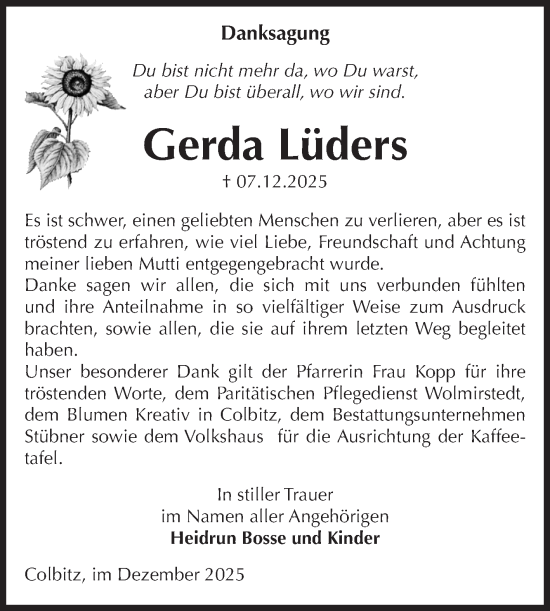 Danksagung

Du bist nicht mehr da, wo Du warst,
aber Du bist überall, wo wir sind.

Gerda Lüders

† 07.12.2025

Es ist schwer, einen geliebten Menschen zu verlieren, aber es ist tröstend zu erfahren, wie viel Liebe, Freundschaft und Achtung meiner lieben Mutti entgegengebracht wurde.
Danke sagen wir allen, die sich mit uns verbunden fühlten und ihre Anteilnahme in so vielfältiger Weise zum Ausdruck brachten, sowie allen, die sie auf ihrem letzten Weg begleitet haben.
Unser besonderer Dank gilt der Pfarrerin Frau Kopp für ihre tröstenden Worte, dem Paritätischen Pflegedienst Wolmirstedt, dem Blumen Kreativ in Colbitz, dem Bestattungsunternehmen Stübner sowie dem Volkshaus für die Ausrichtung der Kaffeetafel.

In stiller Trauer
im Namen aller Angehörigen
Heidrun Bosse und Kinder

Colbitz, im Dezember 2025